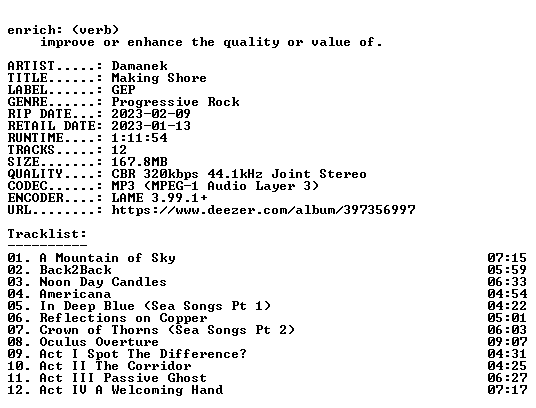 enrich: (verb)
improve or enhance the quality or value of.

ARTIST.....: Damanek
TITLE......: Making Shore
LABEL......: GEP
GENRE......: Progressive Rock
RIP DATE...: 2023-02-09
RETAIL DATE: 2023-01-13
RUNTIME....: 1:11:54
TRACKS.....: 12
SIZE.......: 167.8MB
QUALITY....: CBR 320kbps 44.1kHz Joint Stereo
CODEC......: MP3 (MPEG-1 Audio Layer 3)
ENCODER....: LAME 3.99.1+
URL........: https://www.deezer.com/album/397356997

Tracklist:
----------
01. A Mountain of Sky 07:15
02. Back2Back 05:59
03. Noon Day Candles 06:33
04. Americana 04:54
05. In Deep Blue (Sea Songs Pt 1) 04:22
06. Reflections on Copper 05:01
07. Crown of Thorns (Sea Songs Pt 2) 06:03
08. Oculus Overture 09:07
09. Act I Spot The Difference? 04:31
10. Act II The Corridor 04:25
11. Act III Passive Ghost 06:27
12. Act IV A Welcoming Hand 07:17